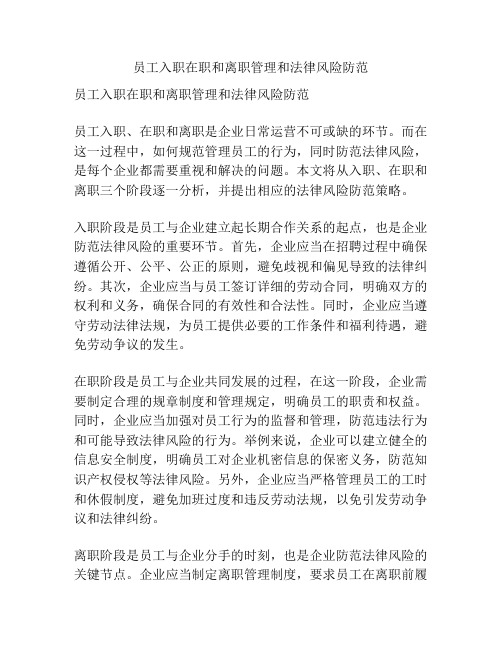 员工入职在职和离职管理和法律风险防范

员工入职在职和离职管理和法律风险防范

员工入职、在职和离职是企业日常运营不可或缺的环节。而在这一过程中，如何规范管理员工的行为，同时防范法律风险，是每个企业都需要重视和解决的问题。本文将从入职、在职和离职三个阶段逐一分析，并提出相应的法律风险防范策略。

入职阶段是员工与企业建立起长期合作关系的起点，也是企业防范法律风险的重要环节。首先，企业应当在招聘过程中确保遵循公开、公平、公正的原则，避免歧视和偏见导致的法律纠纷。其次，企业应当与员工签订详细的劳动合同，明确双方的权利和义务，确保合同的有效性和合法性。同时，企业应当遵守劳动法律法规，为员工提供必要的工作条件和福利待遇，避免劳动争议的发生。

在职阶段是员工与企业共同发展的过程，在这一阶段，企业需要制定合理的规章制度和管理规定，明确员工的职责和权益。同时，企业应当加强对员工行为的监督和管理，防范违法行为和可能导致法律风险的行为。举例来说，企业可以建立健全的信息安全制度，明确员工对企业机密信息的保密义务，防范知识产权侵权等法律风险。另外，企业应当严格管理员工的工时和休假制度，避免加班过度和违反劳动法规，以免引发劳动争议和法律纠纷。

离职阶段是员工与企业分手的时刻，也是企业防范法律风险的关键节点。企业应当制定离职管理制度，要求员工在离职前履